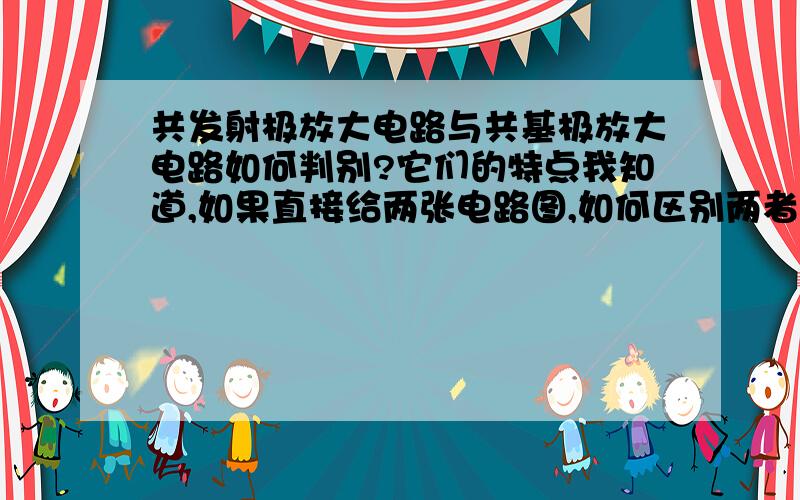 共发射极放大电路与共基极放大电路如何判别?它们的特点我知道,如果直接给两张电路图,如何区别两者